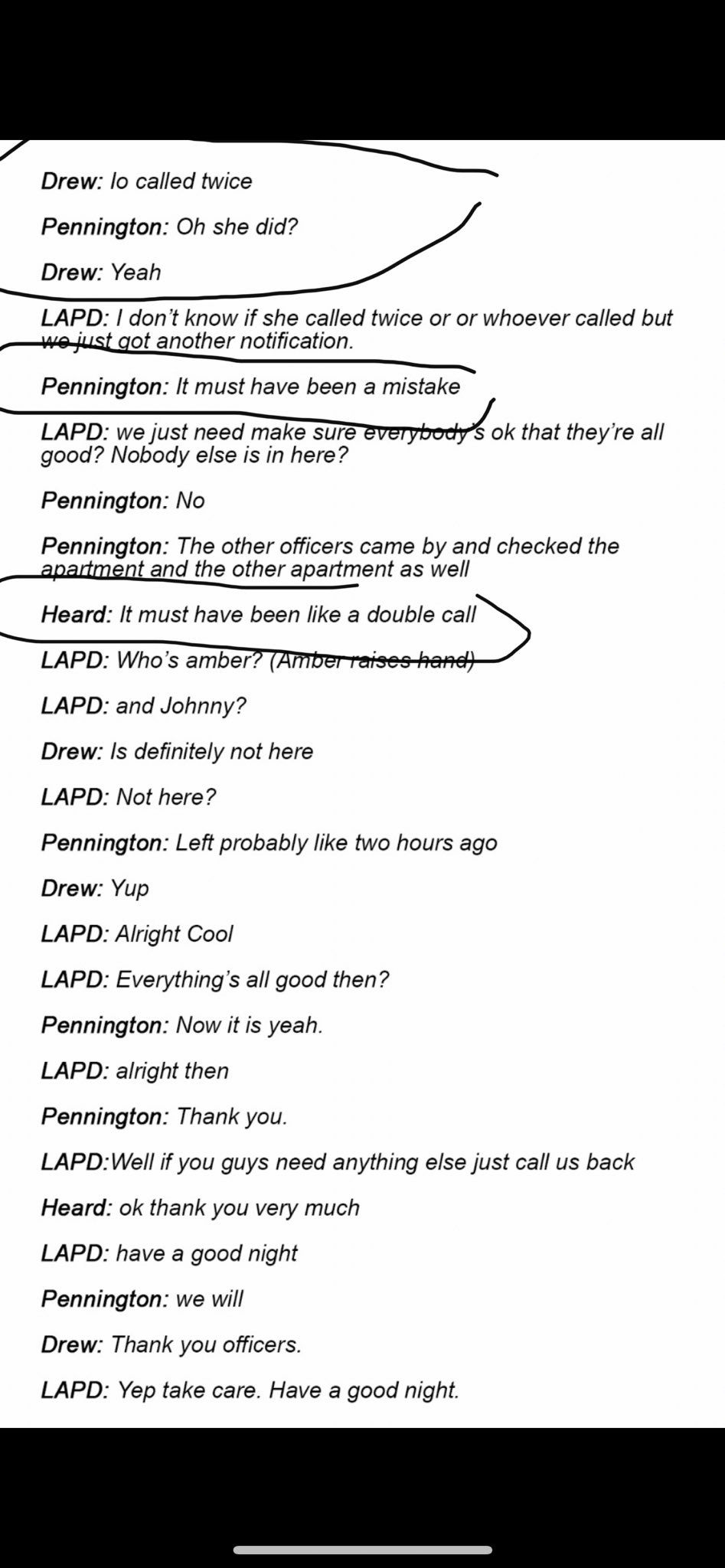 Drew: Io called twice

Pennington: Oh she did?

Drew: Yeah

LAPD: I don't know if she called twice or or whoever called but we just got another notification.

Pennington: It must have been a mistake

LAPD: we just need make sure everybody's ok that they're all good? Nobody else is in here?

Pennington: No

Pennington: The other officers came by and checked the apartment and the other apartment as well

Heard: It must have been like a double call

LAPD: Who's amber? (Amber raises hand)

LAPD: and Johnny?

Drew: Is definitely not here

LAPD: Not here?

Pennington: Left probably like two hours ago

Drew: Yup

LAPD: Alright Cool

LAPD: Everything's all good then?

Pennington: Now it is yeah.

LAPD: alright then

Pennington: Thank you.

LAPD:Well if you guys need anything else just call us back

Heard: ok thank you very much

LAPD: have a good night

Pennington: we will

Drew: Thank you officers.

LAPD: Yep take care. Have a good night.